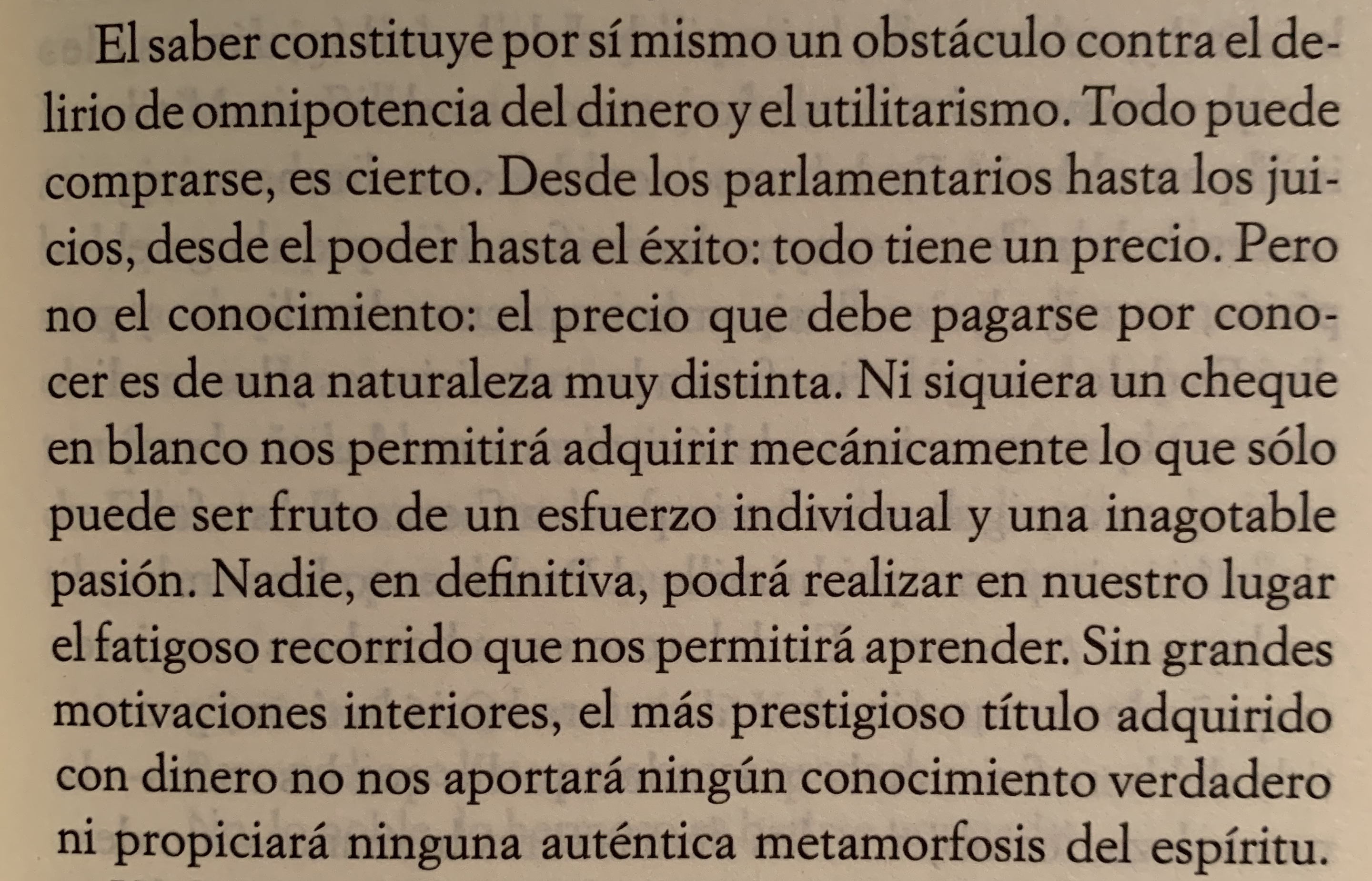 El saber constituye por sí mismo un obstáculo contra el delirio de omnipotencia del dinero y el utilitarismo. Todo puede comprarse, es cierto. Desde los parlamentarios hasta los juicios, desde el poder hasta el éxito: todo tiene un precio. Pero no el conocimiento: el precio que debe pagarse por conocer es de una naturaleza muy distinta. Ni siquiera un cheque en blanco nos permitirá adquirir mecánicamente lo que sólo puede ser fruto de un esfuerzo individual y una inagotable pasión. Nadie, en definitiva, podrá realizar en nuestro lugar el fatigoso recorrido que nos permitirá aprender. Sin grandes motivaciones interiores, el más prestigioso título adquirido con dinero no nos aportará ningún conocimiento verdadero ni propiciará ninguna auténtica metamorfosis del espíritu.